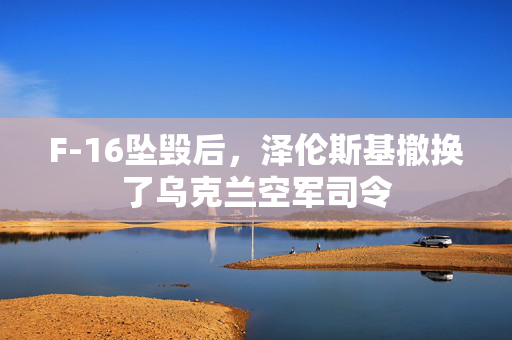 F-16坠毁后，泽伦斯基撤换了乌克兰空军司令